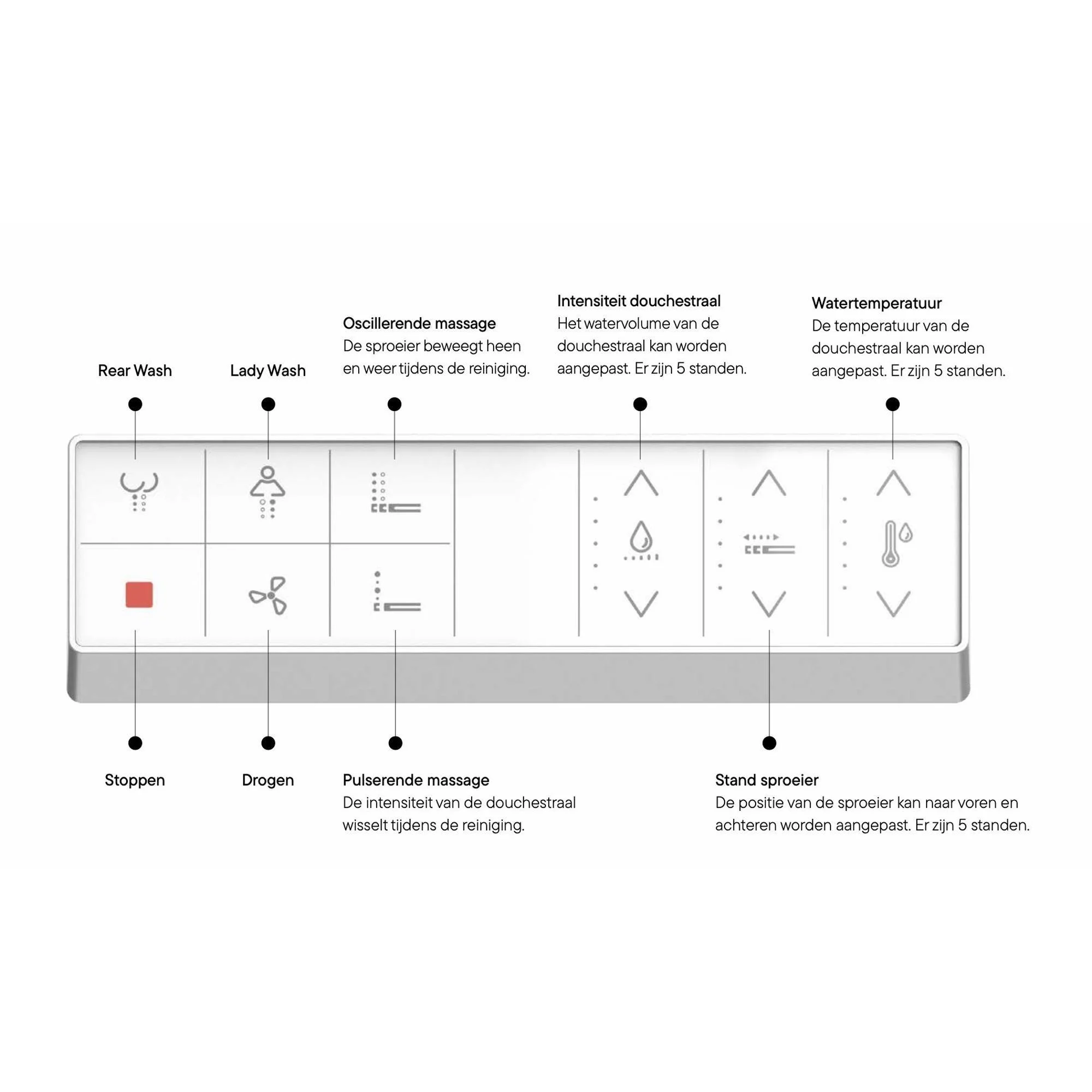 Rear Wash

Lady Wash

Oscillerende massage
De sproeier beweegt heen en weer tijdens de reiniging.

Intensiteit douchestraal
Het watervolume van de douchestraal kan worden aangepast. Er zijn 5 standen.

Watertemperatuur
De temperatuur van de douchestraal kan worden aangepast. Er zijn 5 standen.

Stoppen

Drogen

Pulserende massage
De intensiteit van de douchestraal wisselt tijdens de reiniging.

Stand sproeier
De positie van de sproeier kan naar voren en achteren worden aangepast. Er zijn 5 standen.